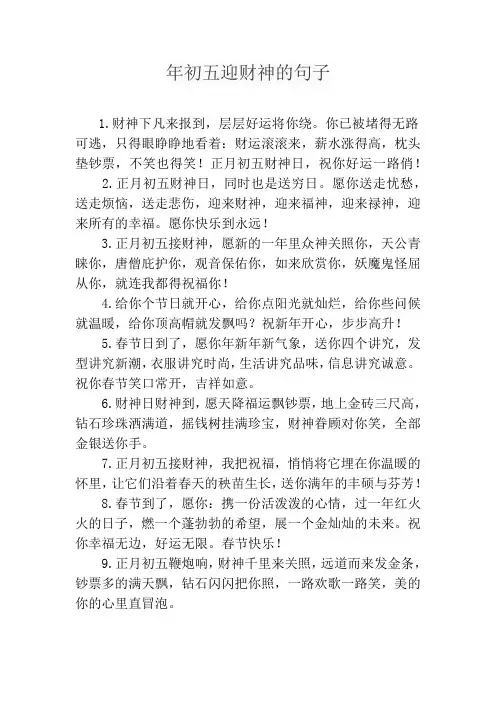 年初五迎财神的句子

1.财神下凡来报到，层层好运将你绕。你已被堵得无路可逃，只得眼睁睁地看着：财运滚滚来，薪水涨得高，枕头垫钞票，不笑也得笑！正月初五财神日，祝你好运一路俏！

2.正月初五财神日，同时也是送穷日。愿你送走忧愁，送走烦恼，送走悲伤，迎来财神，迎来福神，迎来禄神，迎来所有的幸福。愿你快乐到永远！

3.正月初五接财神，愿新的一年里众神关照你，天公青睐你，唐僧庇护你，观音保佑你，如来欣赏你，妖魔鬼怪屈从你，就连我都得祝福你！

4.给你个节日就开心，给你点阳光就灿烂，给你些问候就温暖，给你顶高帽就发飘吗？祝新年开心，步步高升！

5.春节日到了，愿你年新年新气象，送你四个讲究，发型讲究新潮，衣服讲究时尚，生活讲究品味，信息讲究诚意。祝你春节笑口常开，吉祥如意。

6.财神日财神到，愿天降福运飘钞票，地上金砖三尺高，钻石珍珠洒满道，摇钱树挂满珍宝，财神眷顾对你笑，全部金银送你手。

7.正月初五接财神，我把祝福，悄悄将它埋在你温暖的怀里，让它们沿着春天的秧苗生长，送你满年的丰硕与芬芳！

8.春节到了，愿你：携一份活泼泼的心情，过一年红火火的日子，燃一个蓬勃勃的希望，展一个金灿灿的未来。祝你幸福无边，好运无限。春节快乐！

9.正月初五鞭炮响，财神千里来关照，远道而来发金条，钞票多的满天飘，钻石闪闪把你照，一路欢歌一路笑，美的你的心里直冒泡。